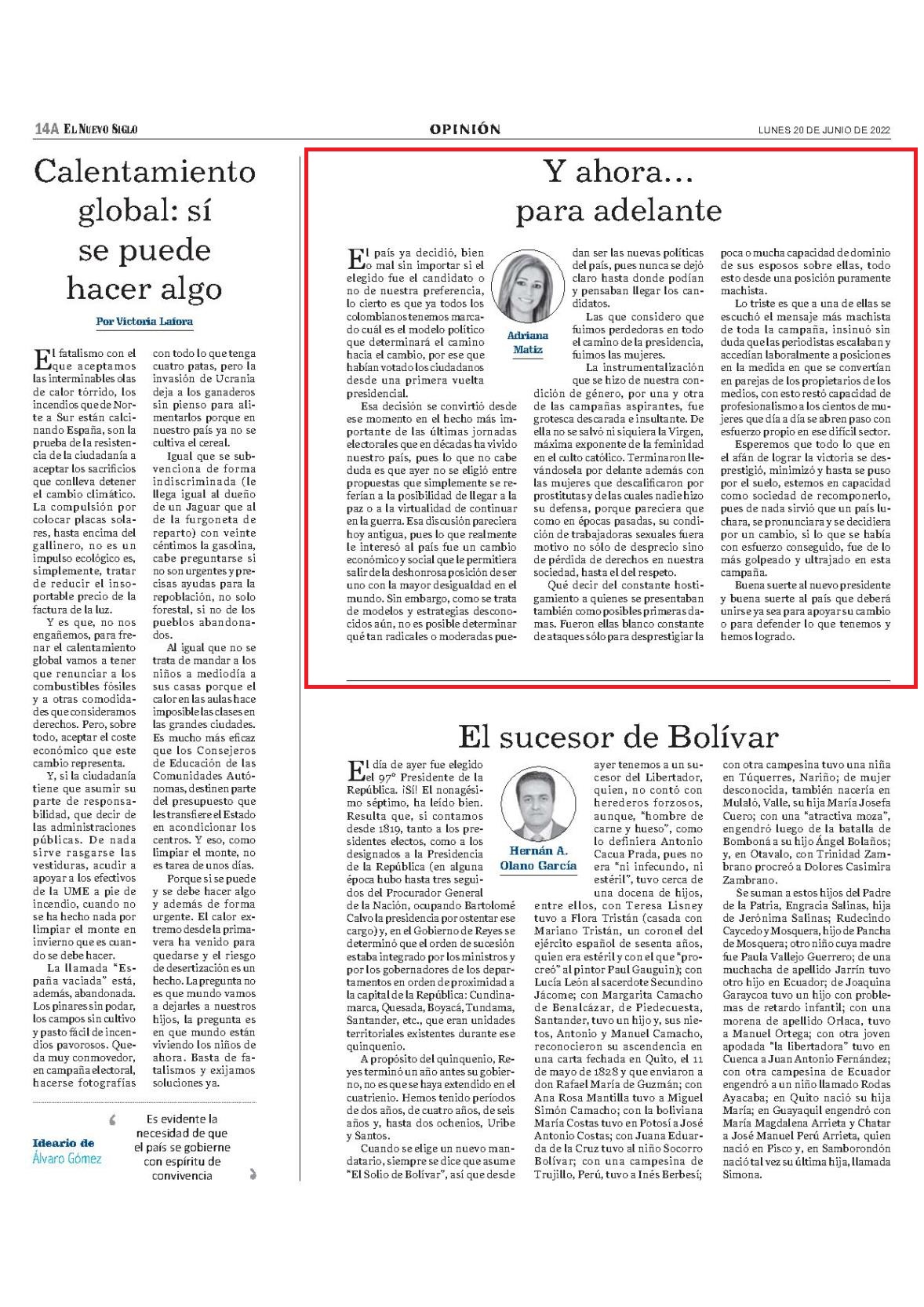 14A EL NUEVO SIGLO

OPINIÓN

LUNES 20 DE JUNIO DE 2022

Calentamiento global: sí se puede hacer algo

Por Victoria Lafora

El fatalismo con el que aceptamos las interminables olas de calor tórrido, los incendios que de Norte a Sur están calcinando España, son la prueba de la resistencia de la ciudadanía a aceptar los sacrificios que conlleva detener el cambio climático. La compulsión por colocar placas solares, hasta encima del gallinero, no es un impulso ecológico es, simplemente, tratar de reducir el insoportable precio de la factura de la luz.

Y es que, no nos engañemos, para frenar el calentamiento global vamos a tener que renunciar a los combustibles fósiles y a otras comodidades que consideramos derechos. Pero, sobre todo, aceptar el coste económico que este cambio representa.

Y, si la ciudadanía tiene que asumir su parte de responsabilidad, que decir de las administraciones públicas. De nada sirve rasgarse las vestiduras, acudir a apoyar a los efectivos de la UME a pie de incendio, cuando no se ha hecho nada por limpiar el monte en invierno que es cuando se debe hacer.

La llamada "España vaciada" está, además, abandonada. Los pinares sin podar, los campos sin cultivo y pasto fácil de incendios pavorosos. Queda muy conmovedor, en campaña electoral, hacerse fotografías con todo lo que tenga cuatro patas, pero la invasión de Ucrania deja a los ganaderos sin pienso para alimentarlos porque en nuestro país ya no se cultiva el cereal.

Igual que se subvenciona de forma indiscriminada (le llega igual al dueño de un Jaguar que al de la furgoneta de reparto) con veinte céntimos la gasolina, cabe preguntarse si no son urgentes y precisas ayudas para la repoblación, no solo forestal, si no de los pueblos abandonados.

Al igual que no se trata de mandar a los niños a mediodía a sus casas porque el calor en las aulas hace imposible las clases en las grandes ciudades. Es mucho más eficaz que los Consejeros de Educación de las Comunidades Autónomas, destinen parte del presupuesto que les transfiere el Estado en acondicionar los centros. Y eso, como limpiar el monte, no es tarea de unos días.

Porque si se puede y se debe hacer algo y además de forma urgente. El calor extremo desde la primavera ha venido para quedarse y el riesgo de desertización es un hecho. La pregunta no es que mundo vamos a dejarles a nuestros hijos, la pregunta es en que mundo están viviendo los niños de ahora. Basta de fatalismos y exijamos soluciones ya.

Ideario de Álvaro Gómez

Es evidente la necesidad de que el país se gobierne con espíritu de convivencia

Y ahora… para adelante

Adriana Matiz

El país ya decidió, bien o mal sin importar si el elegido fue el candidato o no de nuestra preferencia, lo cierto es que ya todos los colombianos tenemos marcado cuál es el modelo político que determinará el camino hacia el cambio, por ese que habían votado los ciudadanos desde una primera vuelta presidencial.

Esa decisión se convirtió desde ese momento en el hecho más importante de las últimas jornadas electorales que en décadas ha vivido nuestro país, pues lo que no cabe duda es que ayer no se eligió entre propuestas que simplemente se referían a la posibilidad de llegar a la paz o a la virtualidad de continuar en la guerra. Esa discusión pareciera hoy antigua, pues lo que realmente le interesó al país fue un cambio económico y social que le permitiera salir de la deshonrosa posición de ser uno con la mayor desigualdad en el mundo. Sin embargo, como se trata de modelos y estrategias desconocidos aún, no es posible determinar qué tan radicales o moderadas puedan ser las nuevas políticas del país, pues nunca se dejó claro hasta donde podían y pensaban llegar los candidatos.

Las que considero que fuimos perdedoras en todo el camino de la presidencia, fuimos las mujeres.

La instrumentalización que se hizo de nuestra condición de género, por una y otra de las campañas aspirantes, fue grotesca descarada e insultante. De ella no se salvó ni siquiera la Virgen, máxima exponente de la feminidad en el culto católico. Terminaron llevándosela por delante además con las mujeres que descalificaron por prostitutas y de las cuales nadie hizo su defensa, porque pareciera que como en épocas pasadas, su condición de trabajadoras sexuales fuera motivo no sólo de desprecio sino de pérdida de derechos en nuestra sociedad, hasta el del respeto.

Qué decir del constante hostigamiento a quienes se presentaban también como posibles primeras damas. Fueron ellas blanco constante de ataques sólo para desprestigiar la poca o mucha capacidad de dominio de sus esposos sobre ellas, todo esto desde una posición puramente machista.

Lo triste es que a una de ellas se escuchó el mensaje más machista de toda la campaña, insinuó sin duda que las periodistas escalaban y accedían laboralmente a posiciones en la medida en que se convertían en parejas de los propietarios de los medios, con esto restó capacidad de profesionalismo a los cientos de mujeres que día a día se abren paso con esfuerzo propio en ese difícil sector.

Esperemos que todo lo que en el afán de lograr la victoria se desprestigió, minimizó y hasta se puso por el suelo, estemos en capacidad como sociedad de recomponerlo, pues de nada sirvió que un país luchara, se pronunciara y se decidiera por un cambio, si lo que se había con esfuerzo conseguido, fue de lo más golpeado y ultrajado en esta campaña.

Buena suerte al nuevo presidente y buena suerte al país que deberá unirse ya sea para apoyar su cambio o para defender lo que tenemos y hemos logrado.

El sucesor de Bolívar

Hernán A. Olano García

El día de ayer fue elegido el 97° Presidente de la República. ¡Sí! El nonagésimo séptimo, ha leído bien. Resulta que, si contamos desde 1819, tanto a los presidentes electos, como a los designados a la Presidencia de la República (en alguna época hubo hasta tres seguidos del Procurador General de la Nación, ocupando Bartolomé Calvo la presidencia por ostentar ese cargo) y, en el Gobierno de Reyes se determinó que el orden de sucesión estaba integrado por los ministros y por los gobernadores de los departamentos en orden de proximidad a la capital de la República: Cundinamarca, Quesada, Boyacá, Tundama, Santander, etc., que eran unidades territoriales existentes durante ese quinquenio.

A propósito del quinquenio, Reyes terminó un año antes su gobierno, no es que se haya extendido en el cuatrienio. Hemos tenido períodos de dos años, de cuatro años, de seis años y, hasta dos ochenios, Uribe y Santos.

Cuando se elige un nuevo mandatario, siempre se dice que asume "El Solio de Bolívar", así que desde ayer tenemos a un sucesor del Libertador, quien, no contó con herederos forzosos, aunque, "hombre de carne y hueso", como lo definiera Antonio Cacua Prada, pues no era "ni infecundo, ni estéril", tuvo cerca de una docena de hijos, entre ellos, con Teresa Lisney tuvo a Flora Tristán (casada con Mariano Tristán, un coronel del ejército español de sesenta años, quien era estéril y con el que "procreó" al pintor Paul Gauguin); con Lucía León al sacerdote Secundino Jácome; con Margarita Camacho de Benalcázar, de Piedecuesta, Santander, tuvo un hijo y, sus nietos, Antonio y Manuel Camacho, reconocieron su ascendencia en una carta fechada en Quito, el 11 de mayo de 1828 y que enviaron a don Rafael María de Guzmán; con Ana Rosa Mantilla tuvo a Miguel Simón Camacho; con la boliviana María Costas tuvo en Potosí a José Antonio Costas; con Juana Eduarda de la Cruz tuvo al niño Socorro Bolívar; con una campesina de Trujillo, Perú, tuvo a Inés Berbesí; con otra campesina tuvo una niña en Túquerres, Nariño; de mujer desconocida, también nacería en Mulaló, Valle, su hija María Josefa Cuero; con una "atractiva moza", engendró luego de la batalla de Bomboná a su hijo Ángel Bolaños; y, en Otavalo, con Trinidad Zambrano procreó a Dolores Casimira Zambrano.

Se suman a estos hijos del Padre de la Patria, Engracia Salinas, hija de Jerónima Salinas; Rudecindo Caycedo y Mosquera, hijo de Pancha de Mosquera; otro niño cuya madre fue Paula Vallejo Guerrero; de una muchacha de apellido Jarrín tuvo otro hijo en Ecuador; de Joaquina Garaycoa tuvo un hijo con problemas de retardo infantil; con una morena de apellido Orlaca, tuvo a Manuel Ortega; con otra joven apodada "la libertadora" tuvo en Cuenca a Juan Antonio Fernández; con otra campesina de Ecuador engendró a un niño llamado Rodas Ayacaba; en Quito nació su hija María; en Guayaquil engendró con María Magdalena Arrieta y Chatar a José Manuel Perú Arrieta, quien nació en Pisco y, en Samborondón nació tal vez su última hija, llamada Simona.